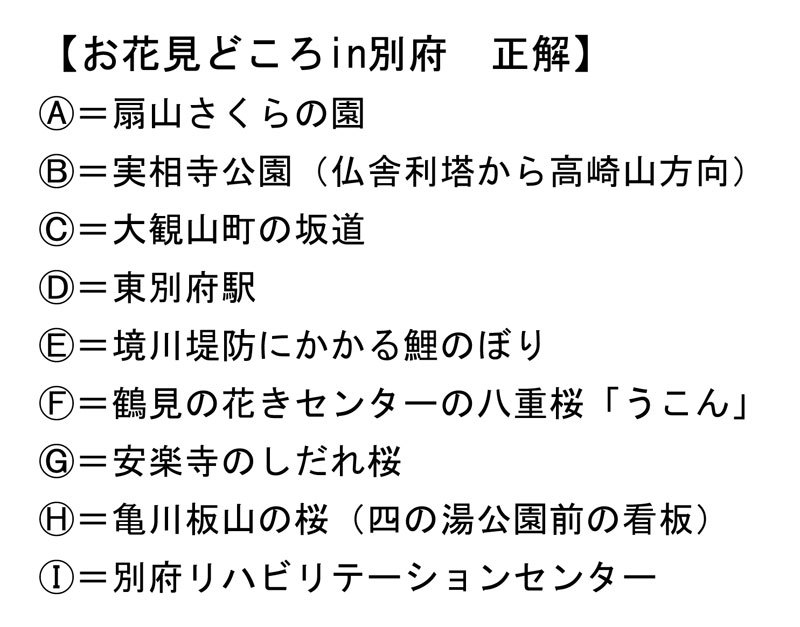 【お花見どころin別府　正解】

Ⓐ＝扇山さくらの園

Ⓑ＝実相寺公園（仏舎利塔から高崎山方向）

Ⓒ＝大観山町の坂道

Ⓓ＝東別府駅

Ⓔ＝境川堤防にかかる鯉のぼり

Ⓕ＝鶴見の花きセンターの八重桜「うこん」

Ⓖ＝安楽寺のしだれ桜

Ⓗ＝亀川板山の桜（四の湯公園前の看板）

Ⓘ＝別府リハビリテーションセンター